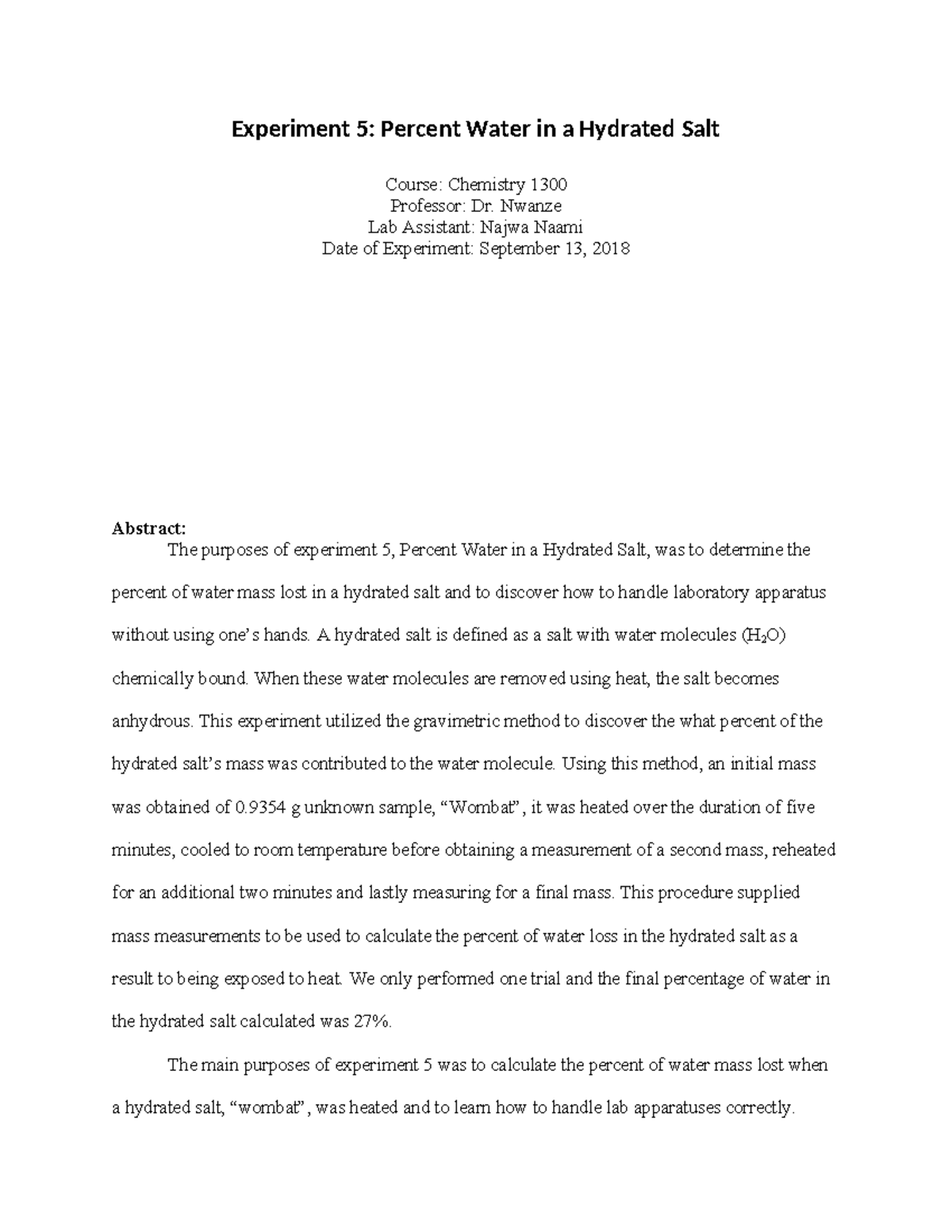 Experiment 5: Percent Water in a Hydrated Salt

Course: Chemistry 1300
Professor: Dr. Nwanze
Lab Assistant: Najwa Naami
Date of Experiment: September 13, 2018

Abstract:

The purposes of experiment 5, Percent Water in a Hydrated Salt, was to determine the percent of water mass lost in a hydrated salt and to discover how to handle laboratory apparatus without using one's hands. A hydrated salt is defined as a salt with water molecules ($H_2O$) chemically bound. When these water molecules are removed using heat, the salt becomes anhydrous. This experiment utilized the gravimetric method to discover the what percent of the hydrated salt's mass was contributed to the water molecule. Using this method, an initial mass was obtained of 0.9354 g unknown sample, "Wombat", it was heated over the duration of five minutes, cooled to room temperature before obtaining a measurement of a second mass, reheated for an additional two minutes and lastly measuring for a final mass. This procedure supplied mass measurements to be used to calculate the percent of water loss in the hydrated salt as a result to being exposed to heat. We only performed one trial and the final percentage of water in the hydrated salt calculated was 27%.

The main purposes of experiment 5 was to calculate the percent of water mass lost when a hydrated salt, "wombat", was heated and to learn how to handle lab apparatuses correctly.